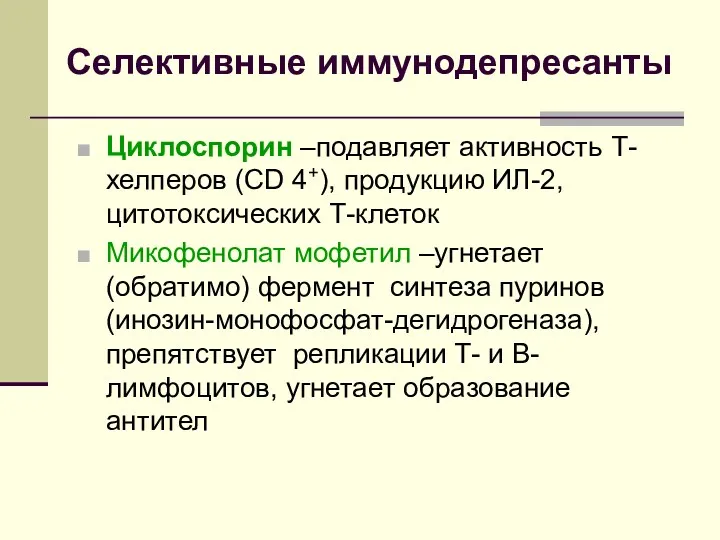 Селективные иммунодепресанты

Циклоспорин –подавляет активность Т-хелперов (CD $4^+$), продукцию ИЛ-2, цитотоксических Т-клеток

Микофенолат мофетил –угнетает (обратимо) фермент синтеза пуринов (инозин-монофосфат-дегидрогеназа), препятствует репликации Т- и В-лимфоцитов, угнетает образование антител